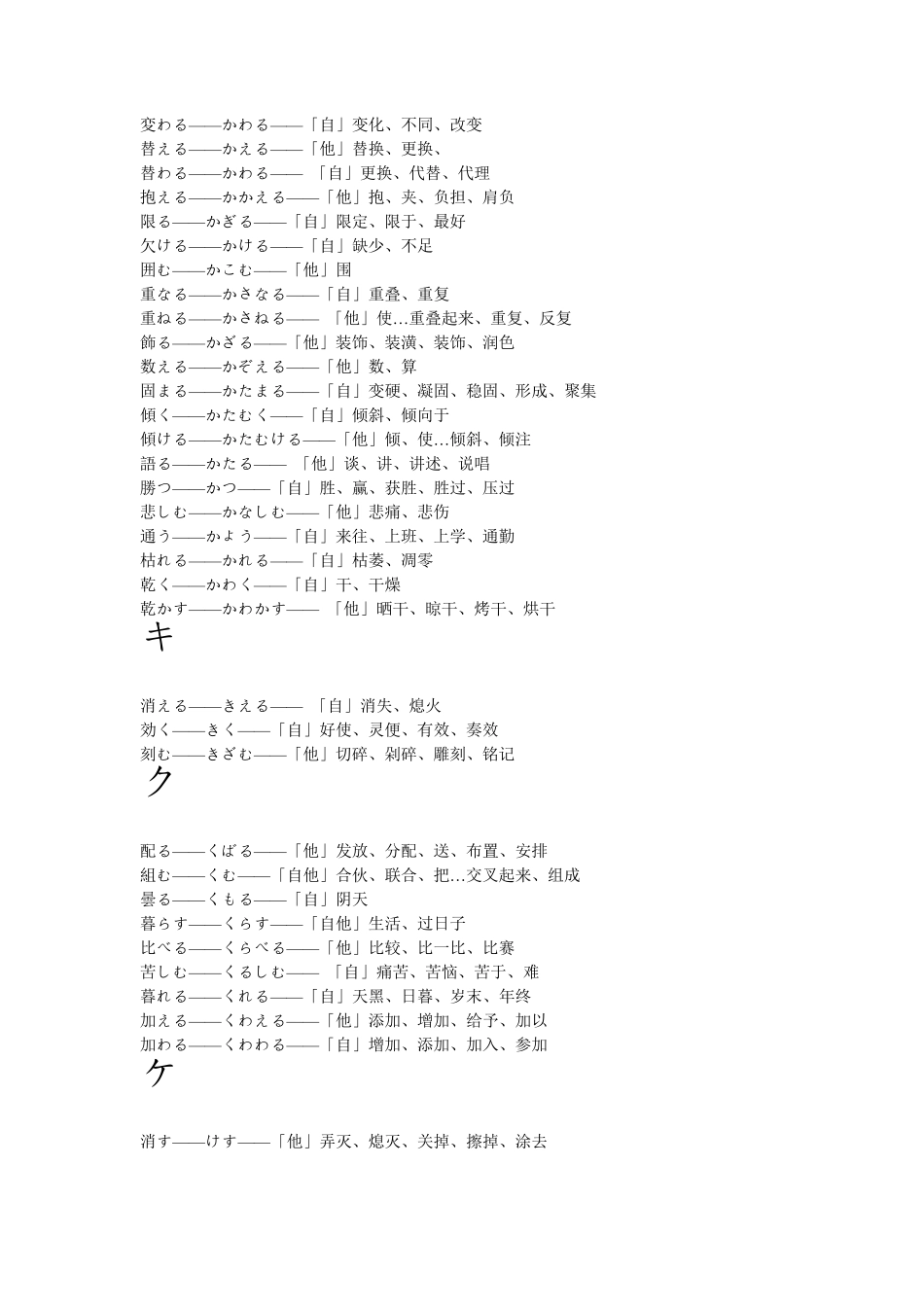 変わる——かわる——「自」变化、不同、改变
替える——かえる——「他」替换、更换、
替わる——かわる—— 「自」更换、代替、代理
抱える——かかえる——「他」抱、夹、负担、肩负
限る——かぎる——「自」限定、限于、最好
欠ける——かける——「自」缺少、不足
囲む——かこむ——「他」围
重なる——かさなる——「自」重叠、重复
重ねる——かさねる—— 「他」使…重叠起来、重复、反复
飾る——かざる——「他」装饰、装潢、装饰、润色
数える——かぞえる——「他」数、算
固まる——かたまる——「自」变硬、凝固、稳固、形成、聚集
傾く——かたむく——「自」倾斜、倾向于
傾ける——かたむける——「他」倾、使…倾斜、倾注
語る——かたる—— 「他」谈、讲、讲述、说唱
勝つ——かつ——「自」胜、赢、获胜、胜过、压过
悲しむ——かなしむ——「他」悲痛、悲伤
通う——かよう——「自」来往、上班、上学、通勤
枯れる——かれる——「自」枯萎、凋零
乾く——かわく——「自」干、干燥
乾かす——かわかす—— 「他」晒干、晾干、烤干、烘干
キ

消える——きえる—— 「自」消失、熄火
効く——きく——「自」好使、灵便、有效、奏效
刻む——きざむ——「他」切碎、剁碎、雕刻、铭记
ク

配る——くばる——「他」发放、分配、送、布置、安排
組む——くむ——「自他」合伙、联合、把…交叉起来、组成
曇る——くもる——「自」阴天
暮らす——くらす——「自他」生活、过日子
比べる——くらべる——「他」比较、比一比、比赛
苦しむ——くるしむ—— 「自」痛苦、苦恼、苦于、难
暮れる——くれる——「自」天黑、日暮、岁末、年终
加える——くわえる——「他」添加、增加、给予、加以
加わる——くわわる——「自」增加、添加、加入、参加
ケ

消す——けす——「他」弄灭、熄灭、关掉、擦掉、涂去